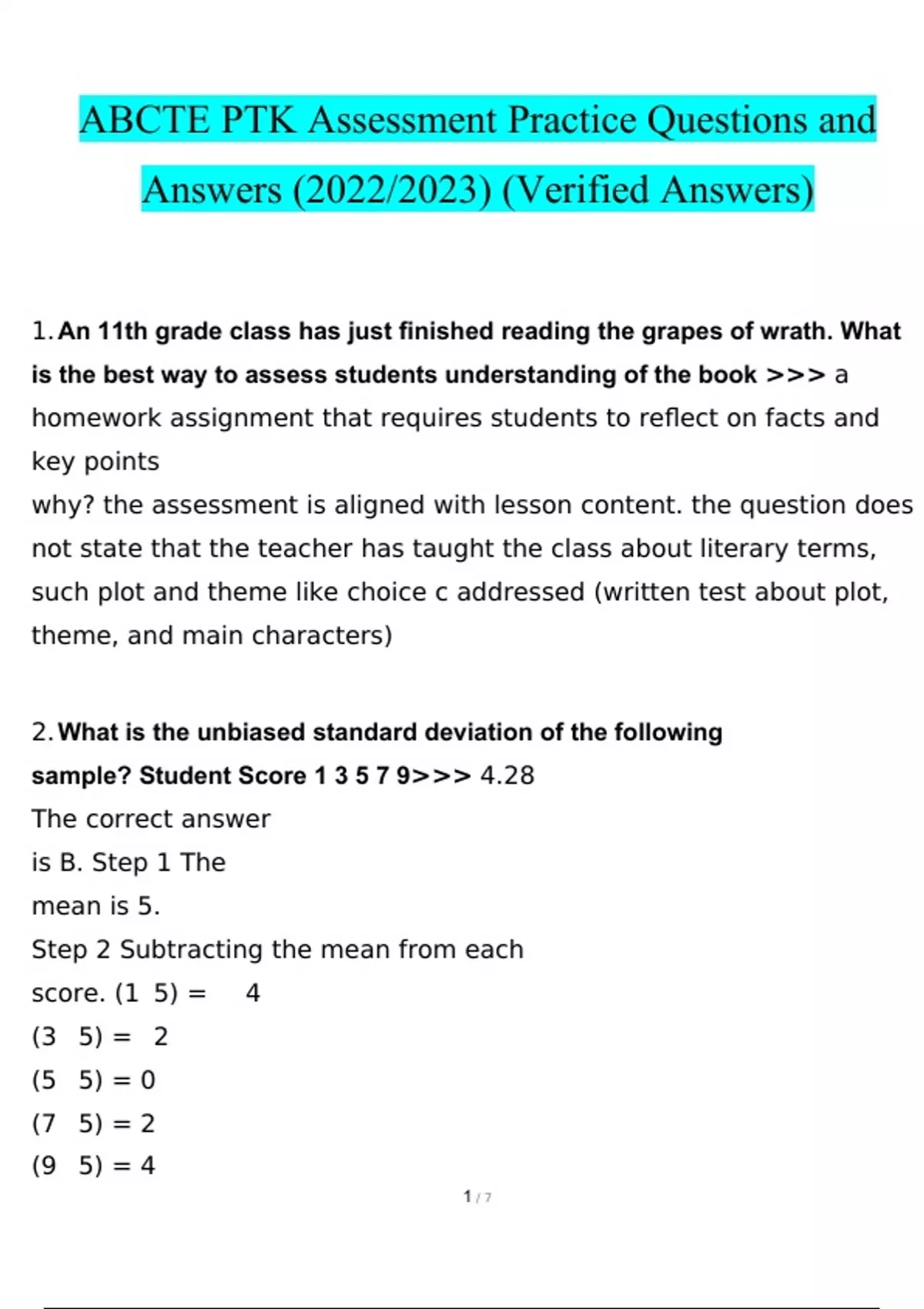 ABCTE PTK Assessment Practice Questions and Answers (2022/2023) (Verified Answers)

1. An 11th grade class has just finished reading the grapes of wrath. What is the best way to assess students understanding of the book >>> a homework assignment that requires students to reflect on facts and key points
why? the assessment is aligned with lesson content. the question does not state that the teacher has taught the class about literary terms, such plot and theme like choice c addressed (written test about plot, theme, and main characters)

2. What is the unbiased standard deviation of the following sample? Student Score 1 3 5 7 9>>> 4.28
The correct answer
is B. Step 1 The
mean is 5.
Step 2 Subtracting the mean from each
score. (1 5) = 4
(3 5) = 2
(5 5) = 0
(7 5) = 2
(9 5) = 4

1 / 7